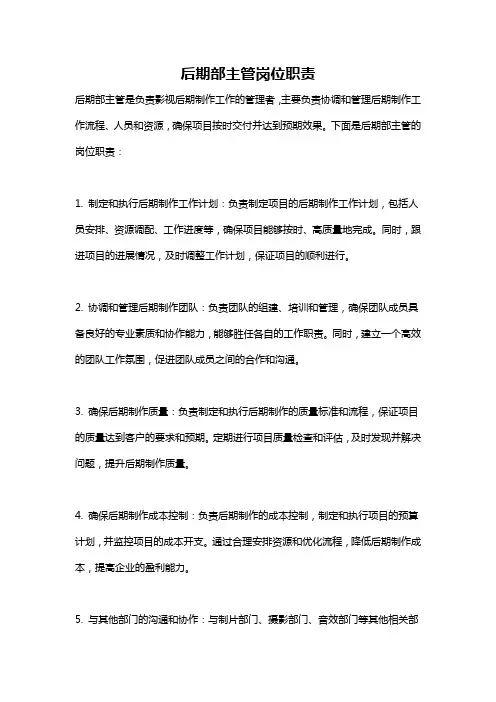 后期部主管岗位职责

后期部主管是负责影视后期制作工作的管理者，主要负责协调和管理后期制作工作流程、人员和资源，确保项目按时交付并达到预期效果。下面是后期部主管的岗位职责：

1. 制定和执行后期制作工作计划：负责制定项目的后期制作工作计划，包括人员安排、资源调配、工作进度等，确保项目能够按时、高质量地完成。同时，跟进项目的进展情况，及时调整工作计划，保证项目的顺利进行。

2. 协调和管理后期制作团队：负责团队的组建、培训和管理，确保团队成员具备良好的专业素质和协作能力，能够胜任各自的工作职责。同时，建立一个高效的团队工作氛围，促进团队成员之间的合作和沟通。

3. 确保后期制作质量：负责制定和执行后期制作的质量标准和流程，保证项目的质量达到客户的要求和预期。定期进行项目质量检查和评估，及时发现并解决问题，提升后期制作质量。

4. 确保后期制作成本控制：负责后期制作的成本控制，制定和执行项目的预算计划，并监控项目的成本开支。通过合理安排资源和优化流程，降低后期制作成本，提高企业的盈利能力。

5. 与其他部门的沟通和协作：与制片部门、摄影部门、音效部门等其他相关部